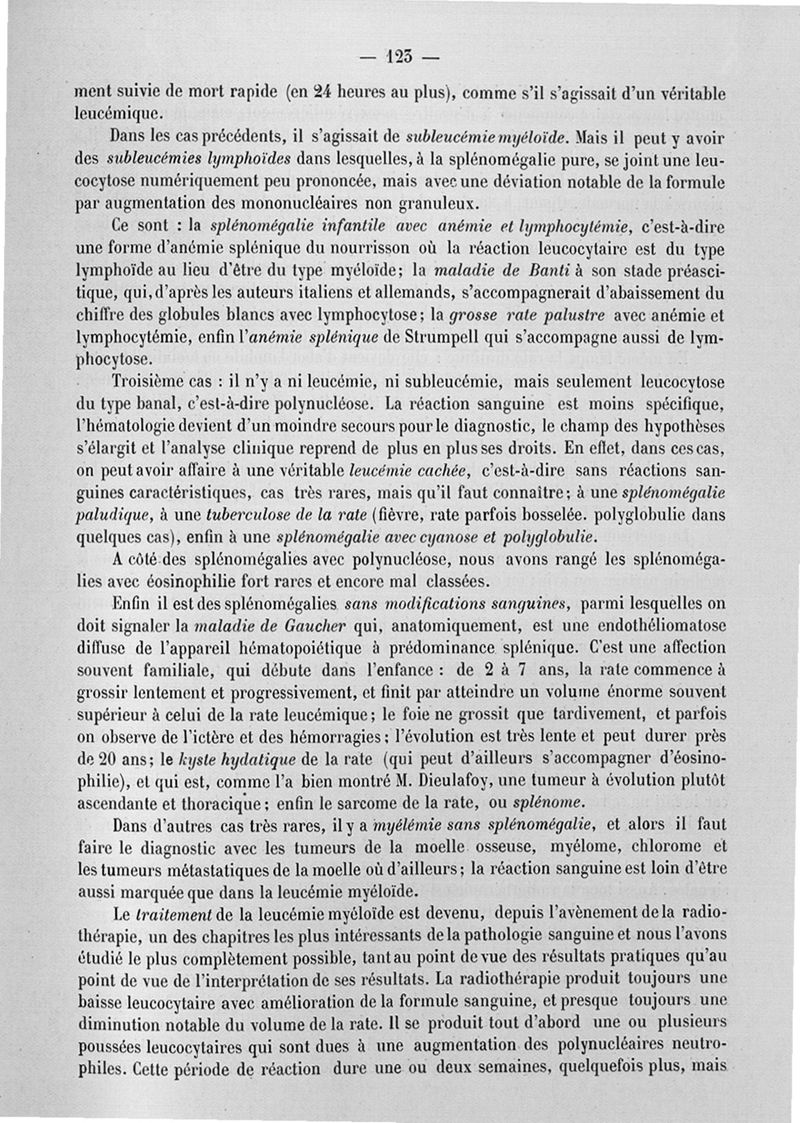 — 123 —

ment suivie de mort rapide (en 24 heures au plus), comme s'il s'agissait d'un véritable leucémique.

Dans les cas précédents, il s'agissait de subleucémie myéloïde. Mais il peut y avoir des subleucémies lymphoïdes dans lesquelles, à la splénomégalie pure, se joint une leucocytose numériquement peu prononcée, mais avec une déviation notable de la formule par augmentation des mononucléaires non granuleux.

Ce sont : la splénomégalie infantile avec anémie et lymphocytémie, c'est-à-dire une forme d'anémie splénique du nourrisson où la réaction leucocytaire est du type lymphoïde au lieu d'être du type myéloïde; la maladie de Banti à son stade préascitique, qui, d'après les auteurs italiens et allemands, s'accompagnerait d'abaissement du chiffre des globules blancs avec lymphocytose; la grosse rate palustre avec anémie et lymphocytémie, enfin l'anémie splénique de Strumpell qui s'accompagne aussi de lymphocytose.

Troisième cas : il n'y a ni leucémie, ni subleucémie, mais seulement leucocytose du type banal, c'est-à-dire polynucléose. La réaction sanguine est moins spécifique, l'hématologie devient d'un moindre secours pour le diagnostic, le champ des hypothèses s'élargit et l'analyse clinique reprend de plus en plus ses droits. En effet, dans ces cas, on peut avoir affaire à une véritable leucémie cachée, c'est-à-dire sans réactions sanguines caractéristiques, cas très rares, mais qu'il faut connaître; à une splénomégalie paludique, à une tuberculose de la rate (fièvre, rate parfois bosselée. polyglobulie dans quelques cas), enfin à une splénomégalie avec cyanose et polyglobulie.

A côté des splénomégalies avec polynucléose, nous avons rangé les splénomégalies avec éosinophilie fort rares et encore mal classées.

Enfin il est des splénomégalies sans modifications sanguines, parmi lesquelles on doit signaler la maladie de Gaucher qui, anatomiquement, est une endothéliomatose diffuse de l'appareil hématopoiétique à prédominance splénique. C'est une affection souvent familiale, qui débute dans l'enfance : de 2 à 7 ans, la rate commence à grossir lentement et progressivement, et finit par atteindre un volume énorme souvent supérieur à celui de la rate leucémique; le foie ne grossit que tardivement, et parfois on observe de l'ictère et des hémorragies; l'évolution est très lente et peut durer près de 20 ans; le kyste hydatique de la rate (qui peut d'ailleurs s'accompagner d'éosinophilie), et qui est, comme l'a bien montré M. Dieulafoy, une tumeur à évolution plutôt ascendante et thoracique; enfin le sarcome de la rate, ou splénome.

Dans d'autres cas très rares, il y a myélémie sans splénomégalie, et alors il faut faire le diagnostic avec les tumeurs de la moelle osseuse, myélome, chlorome et les tumeurs métastatiques de la moelle où d'ailleurs; la réaction sanguine est loin d'être aussi marquée que dans la leucémie myéloïde.

Le traitement de la leucémie myéloïde est devenu, depuis l'avènement de la radiothérapie, un des chapitres les plus intéressants de la pathologie sanguine et nous l'avons étudié le plus complètement possible, tant au point de vue des résultats pratiques qu'au point de vue de l'interprétation de ses résultats. La radiothérapie produit toujours une baisse leucocytaire avec amélioration de la formule sanguine, et presque toujours une diminution notable du volume de la rate. Il se produit tout d'abord une ou plusieurs poussées leucocytaires qui sont dues à une augmentation des polynucléaires neutrophiles. Cette période de réaction dure une ou deux semaines, quelquefois plus, mais